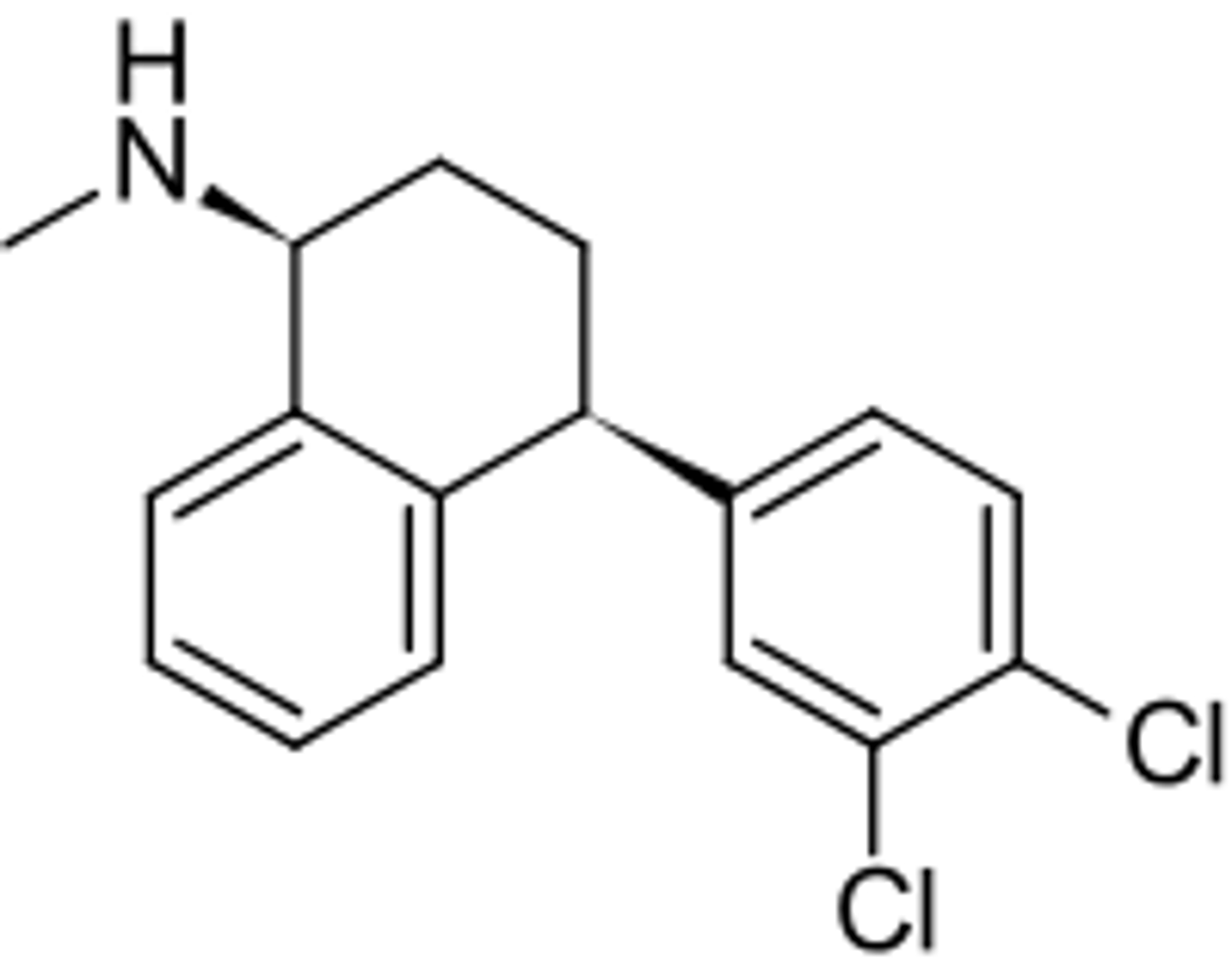 H
N
Cl
Cl